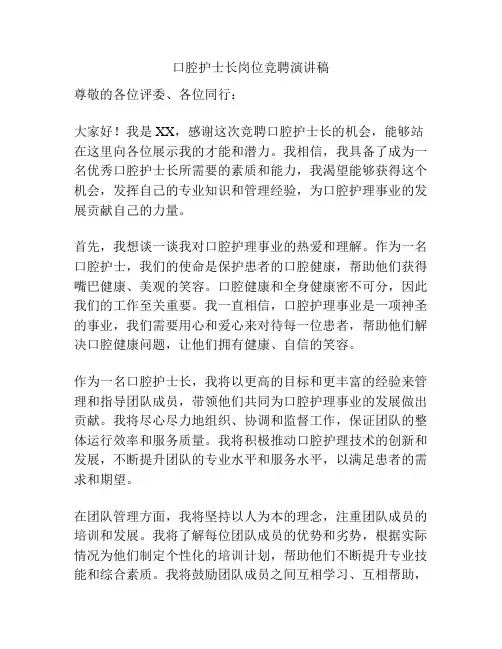 口腔护士长岗位竞聘演讲稿

尊敬的各位评委、各位同行：

大家好！我是XX，感谢这次竞聘口腔护士长的机会，能够站在这里向各位展示我的才能和潜力。我相信，我具备了成为一名优秀口腔护士长所需要的素质和能力，我渴望能够获得这个机会，发挥自己的专业知识和管理经验，为口腔护理事业的发展贡献自己的力量。

首先，我想谈一谈我对口腔护理事业的热爱和理解。作为一名口腔护士，我们的使命是保护患者的口腔健康，帮助他们获得嘴巴健康、美观的笑容。口腔健康和全身健康密不可分，因此我们的工作至关重要。我一直相信，口腔护理事业是一项神圣的事业，我们需要用心和爱心来对待每一位患者，帮助他们解决口腔健康问题，让他们拥有健康、自信的笑容。

作为一名口腔护士长，我将以更高的目标和更丰富的经验来管理和指导团队成员，带领他们共同为口腔护理事业的发展做出贡献。我将尽心尽力地组织、协调和监督工作，保证团队的整体运行效率和服务质量。我将积极推动口腔护理技术的创新和发展，不断提升团队的专业水平和服务水平，以满足患者的需求和期望。

在团队管理方面，我将坚持以人为本的理念，注重团队成员的培训和发展。我将了解每位团队成员的优势和劣势，根据实际情况为他们制定个性化的培训计划，帮助他们不断提升专业技能和综合素质。我将鼓励团队成员之间互相学习、互相帮助，